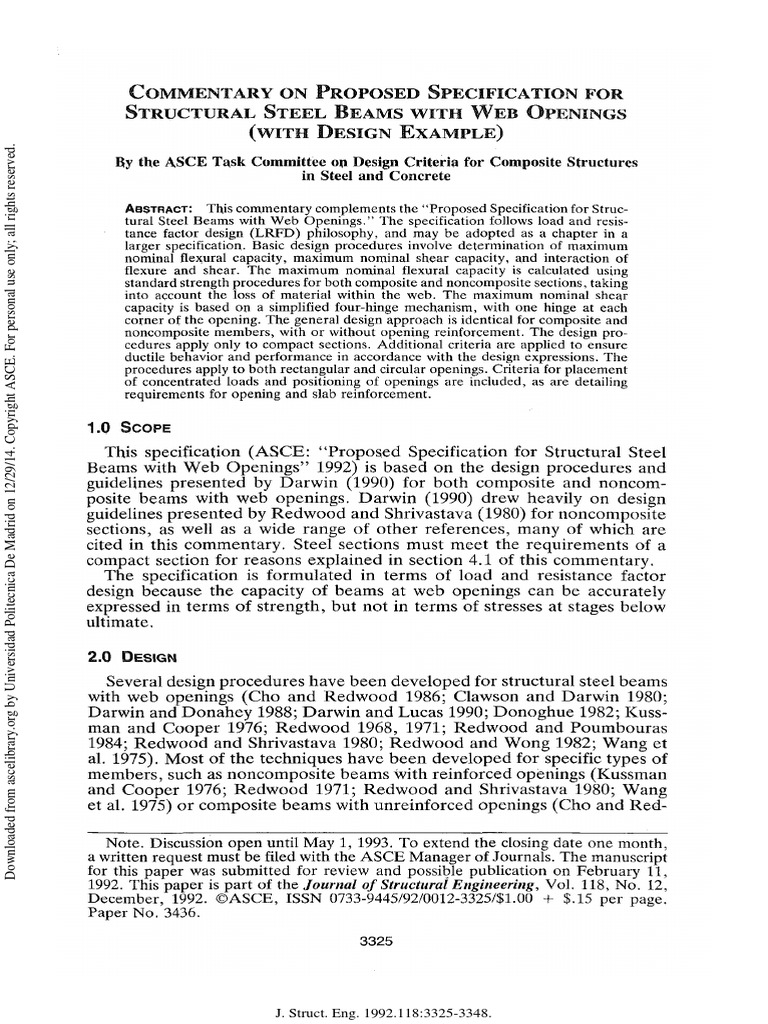 Downloaded from ascelibrary.org by Universidad Politecnica De Madrid on 12/29/14. Copyright ASCE. For personal use only; all rights reserved.

COMMENTARY ON PROPOSED SPECIFICATION FOR STRUCTURAL STEEL BEAMS WITH WEB OPENINGS (WITH DESIGN EXAMPLE)

By the ASCE Task Committee on Design Criteria for Composite Structures in Steel and Concrete

ABSTRACT: This commentary complements the "Proposed Specification for Structural Steel Beams with Web Openings." The specification follows load and resistance factor design (LRFD) philosophy, and may be adopted as a chapter in a larger specification. Basic design procedures involve determination of maximum nominal flexural capacity, maximum nominal shear capacity, and interaction of flexure and shear. The maximum nominal flexural capacity is calculated using standard strength procedures for both composite and noncomposite sections, taking into account the loss of material within the web. The maximum nominal shear capacity is based on a simplified four-hinge mechanism, with one hinge at each corner of the opening. The general design approach is identical for composite and noncomposite members, with or without opening reinforcement. The design procedures apply only to compact sections. Additional criteria are applied to ensure ductile behavior and performance in accordance with the design expressions. The procedures apply to both rectangular and circular openings. Criteria for placement of concentrated loads and positioning of openings are included, as are detailing requirements for opening and slab reinforcement.

1.0 SCOPE

This specification (ASCE: "Proposed Specification for Structural Steel Beams with Web Openings" 1992) is based on the design procedures and guidelines presented by Darwin (1990) for both composite and noncomposite beams with web openings. Darwin (1990) drew heavily on design guidelines presented by Redwood and Shrivastava (1980) for noncomposite sections, as well as a wide range of other references, many of which are cited in this commentary. Steel sections must meet the requirements of a compact section for reasons explained in section 4.1 of this commentary.

The specification is formulated in terms of load and resistance factor design because the capacity of beams at web openings can be accurately expressed in terms of strength, but not in terms of stresses at stages below ultimate.

2.0 DESIGN

Several design procedures have been developed for structural steel beams with web openings (Cho and Redwood 1986; Clawson and Darwin 1980; Darwin and Donahey 1988; Darwin and Lucas 1990; Donoghue 1982; Kussman and Cooper 1976; Redwood 1968, 1971; Redwood and Poumbouras 1984; Redwood and Shrivastava 1980; Redwood and Wong 1982; Wang et al. 1975). Most of the techniques have been developed for specific types of members, such as noncomposite beams with reinforced openings (Kussman and Cooper 1976; Redwood 1971; Redwood and Shrivastava 1980; Wang et al. 1975) or composite beams with unreinforced openings (Cho and Red-

Note. Discussion open until May 1, 1993. To extend the closing date one month, a written request must be filed with the ASCE Manager of Journals. The manuscript for this paper was submitted for review and possible publication on February 11, 1992. This paper is part of the Journal of Structural Engineering, Vol. 118, No. 12, December, 1992. ©ASCE, ISSN 0733-9445/92/0012-3325/$1.00 + $.15 per page. Paper No. 3436.

3325

J. Struct. Eng. 1992.118:3325-3348.